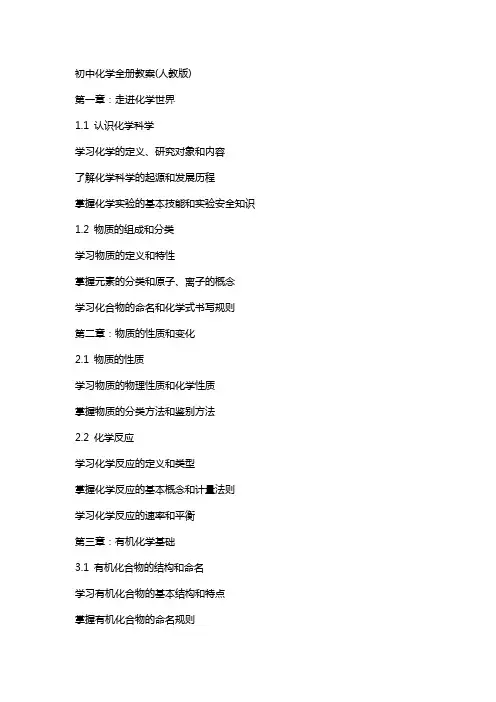 初中化学全册教案(人教版)

第一章：走进化学世界

1.1 认识化学科学

学习化学的定义、研究对象和内容

了解化学科学的起源和发展历程

掌握化学实验的基本技能和实验安全知识

1.2 物质的组成和分类

学习物质的定义和特性

掌握元素的分类和原子、离子的概念

学习化合物的命名和化学式书写规则

第二章：物质的性质和变化

2.1 物质的性质

学习物质的物理性质和化学性质

掌握物质的分类方法和鉴别方法

2.2 化学反应

学习化学反应的定义和类型

掌握化学反应的基本概念和计量法则

学习化学反应的速率和平衡

第三章：有机化学基础

3.1 有机化合物的结构和命名

学习有机化合物的基本结构和特点

掌握有机化合物的命名规则